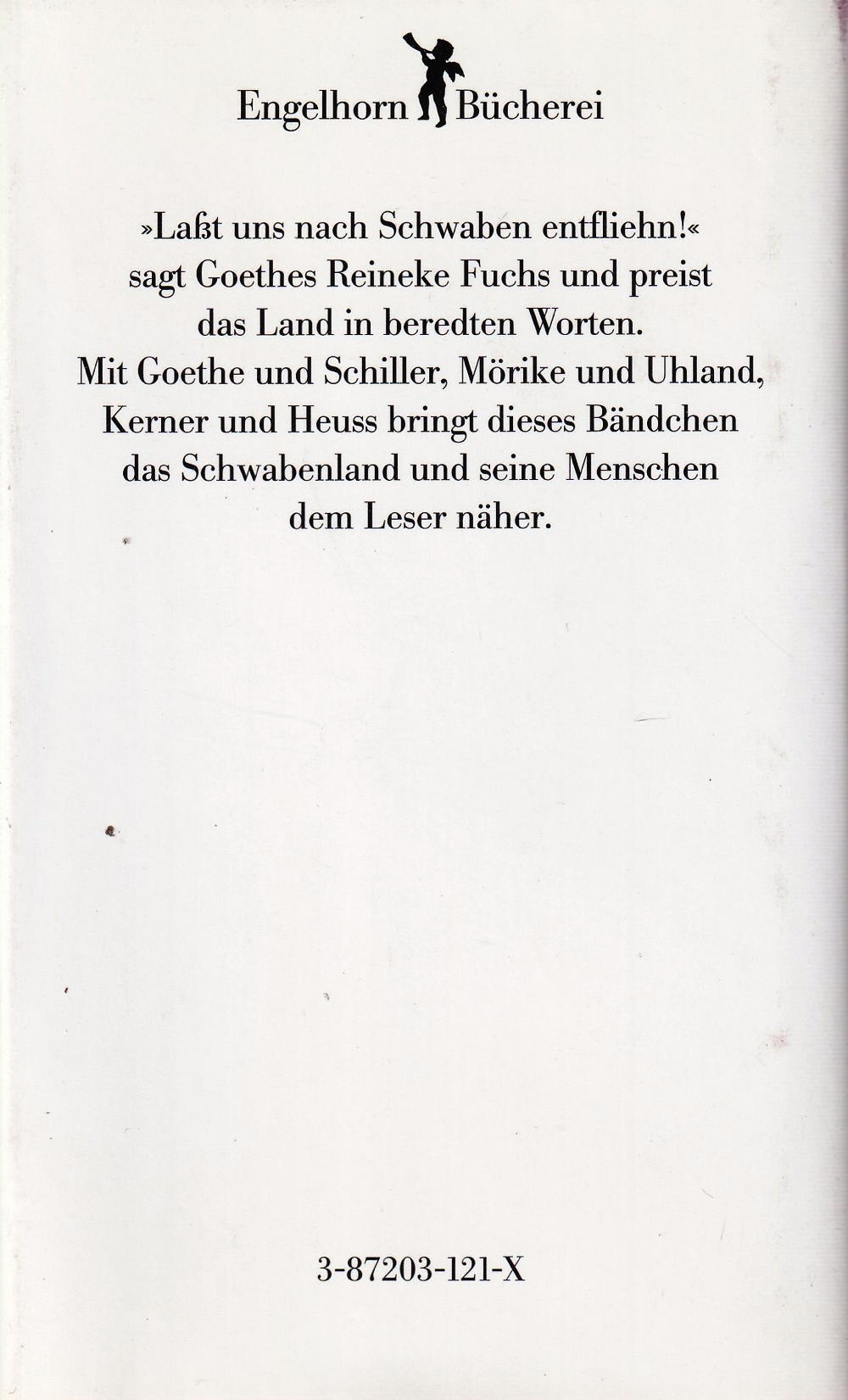 Engelhorn Bücherei

»Laßt uns nach Schwaben entfliehn!« sagt Goethes Reineke Fuchs und preist das Land in beredten Worten. Mit Goethe und Schiller, Mörike und Uhland, Kerner und Heuss bringt dieses Bändchen das Schwabenland und seine Menschen dem Leser näher.

3-87203-121-X